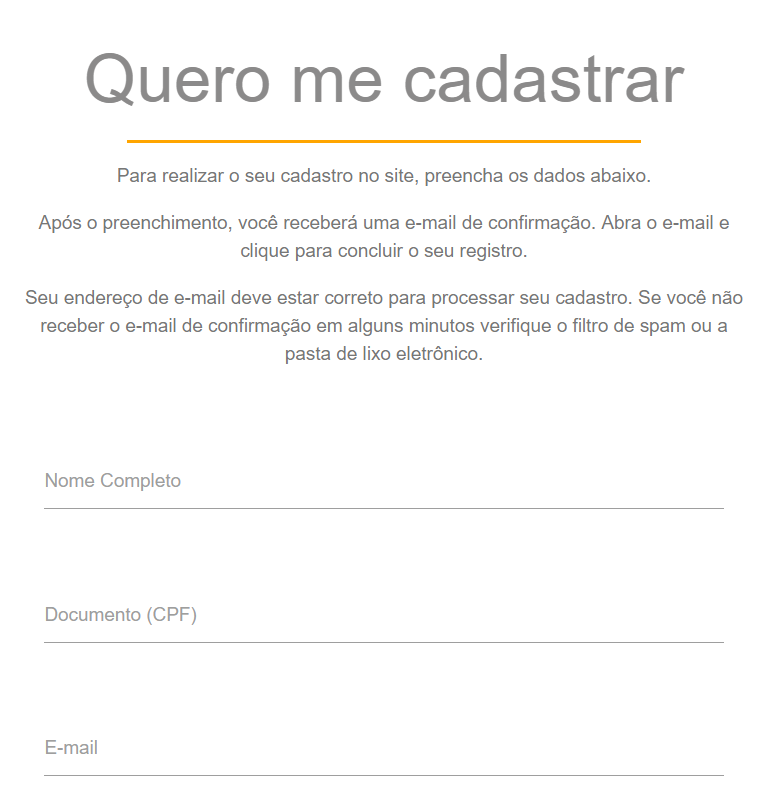 Quero me cadastrar

Para realizar o seu cadastro no site, preencha os dados abaixo.

Após o preenchimento, você receberá uma e-mail de confirmação. Abra o e-mail e clique para concluir o seu registro.

Seu endereço de e-mail deve estar correto para processar seu cadastro. Se você não receber o e-mail de confirmação em alguns minutos verifique o filtro de spam ou a pasta de lixo eletrônico.

Nome Completo

Documento (CPF)

E-mail